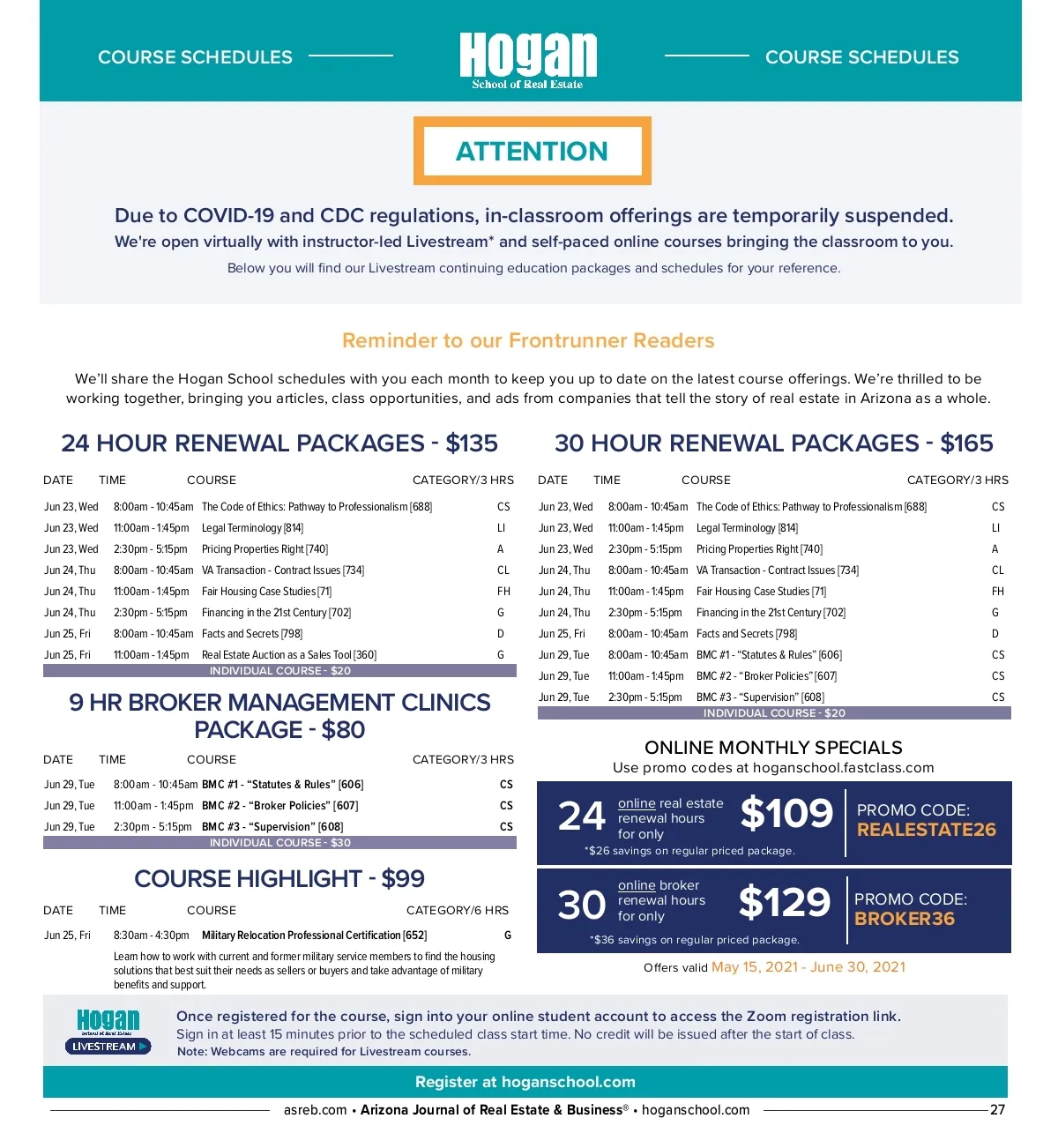 COURSE SCHEDULES

Hogan
School of Real Estate

COURSE SCHEDULES

ATTENTION

Due to COVID-19 and CDC regulations, in-classroom offerings are temporarily suspended.
We're open virtually with instructor-led Livestream* and self-paced online courses bringing the classroom to you.
Below you will find our Livestream continuing education packages and schedules for your reference.

Reminder to our Frontrunner Readers

We'll share the Hogan School schedules with you each month to keep you up to date on the latest course offerings. We're thrilled to be working together, bringing you articles, class opportunities, and ads from companies that tell the story of real estate in Arizona as a whole.

24 HOUR RENEWAL PACKAGES - $135

| DATE | TIME | COURSE | CATEGORY/3 HRS |
|---|---|---|---|
| Jun 23, Wed | 8:00am - 10:45am | The Code of Ethics: Pathway to Professionalism [688] | CS |
| Jun 23, Wed | 11:00am - 1:45pm | Legal Terminology [814] | LI |
| Jun 23, Wed | 2:30pm - 5:15pm | Pricing Properties Right [740] | A |
| Jun 24, Thu | 8:00am - 10:45am | VA Transaction - Contract Issues [734] | CL |
| Jun 24, Thu | 11:00am - 1:45pm | Fair Housing Case Studies [71] | FH |
| Jun 24, Thu | 2:30pm - 5:15pm | Financing in the 21st Century [702] | G |
| Jun 25, Fri | 8:00am - 10:45am | Facts and Secrets [798] | D |
| Jun 25, Fri | 11:00am - 1:45pm | Real Estate Auction as a Sales Tool [360] | G |

INDIVIDUAL COURSE - $20

9 HR BROKER MANAGEMENT CLINICS PACKAGE - $80

| DATE | TIME | COURSE | CATEGORY/3 HRS |
|---|---|---|---|
| Jun 29, Tue | 8:00am - 10:45am | BMC #1 - "Statutes & Rules" [606] | CS |
| Jun 29, Tue | 11:00am - 1:45pm | BMC #2 - "Broker Policies" [607] | CS |
| Jun 29, Tue | 2:30pm - 5:15pm | BMC #3 - "Supervision" [608] | CS |

INDIVIDUAL COURSE - $30

COURSE HIGHLIGHT - $99

| DATE | TIME | COURSE | CATEGORY/6 HRS |
|---|---|---|---|
| Jun 25, Fri | 8:30am - 4:30pm | Military Relocation Professional Certification [652] | G |

Learn how to work with current and former military service members to find the housing solutions that best suit their needs as sellers or buyers and take advantage of military benefits and support.

30 HOUR RENEWAL PACKAGES - $165

| DATE | TIME | COURSE | CATEGORY/3 HRS |
|---|---|---|---|
| Jun 23, Wed | 8:00am - 10:45am | The Code of Ethics: Pathway to Professionalism [688] | CS |
| Jun 23, Wed | 11:00am - 1:45pm | Legal Terminology [814] | LI |
| Jun 23, Wed | 2:30pm - 5:15pm | Pricing Properties Right [740] | A |
| Jun 24, Thu | 8:00am - 10:45am | VA Transaction - Contract Issues [734] | CL |
| Jun 24, Thu | 11:00am - 1:45pm | Fair Housing Case Studies [71] | FH |
| Jun 24, Thu | 2:30pm - 5:15pm | Financing in the 21st Century [702] | G |
| Jun 25, Fri | 8:00am - 10:45am | Facts and Secrets [798] | D |
| Jun 29, Tue | 8:00am - 10:45am | BMC #1 - "Statutes & Rules" [606] | CS |
| Jun 29, Tue | 11:00am - 1:45pm | BMC #2 - "Broker Policies" [607] | CS |
| Jun 29, Tue | 2:30pm - 5:15pm | BMC #3 - "Supervision" [608] | CS |

INDIVIDUAL COURSE - $20

ONLINE MONTHLY SPECIALS
Use promo codes at hoganschool.fastclass.com

24 online real estate renewal hours for only $109
*$26 savings on regular priced package.
PROMO CODE: REALESTATE26

30 online broker renewal hours for only $129
*$36 savings on regular priced package.
PROMO CODE: BROKER36

Offers valid May 15, 2021 - June 30, 2021

Hogan School of Real Estate LIVESTREAM

Once registered for the course, sign into your online student account to access the Zoom registration link.
Sign in at least 15 minutes prior to the scheduled class start time. No credit will be issued after the start of class.
Note: Webcams are required for Livestream courses.

Register at hoganschool.com

asreb.com • Arizona Journal of Real Estate & Business® • hoganschool.com 27